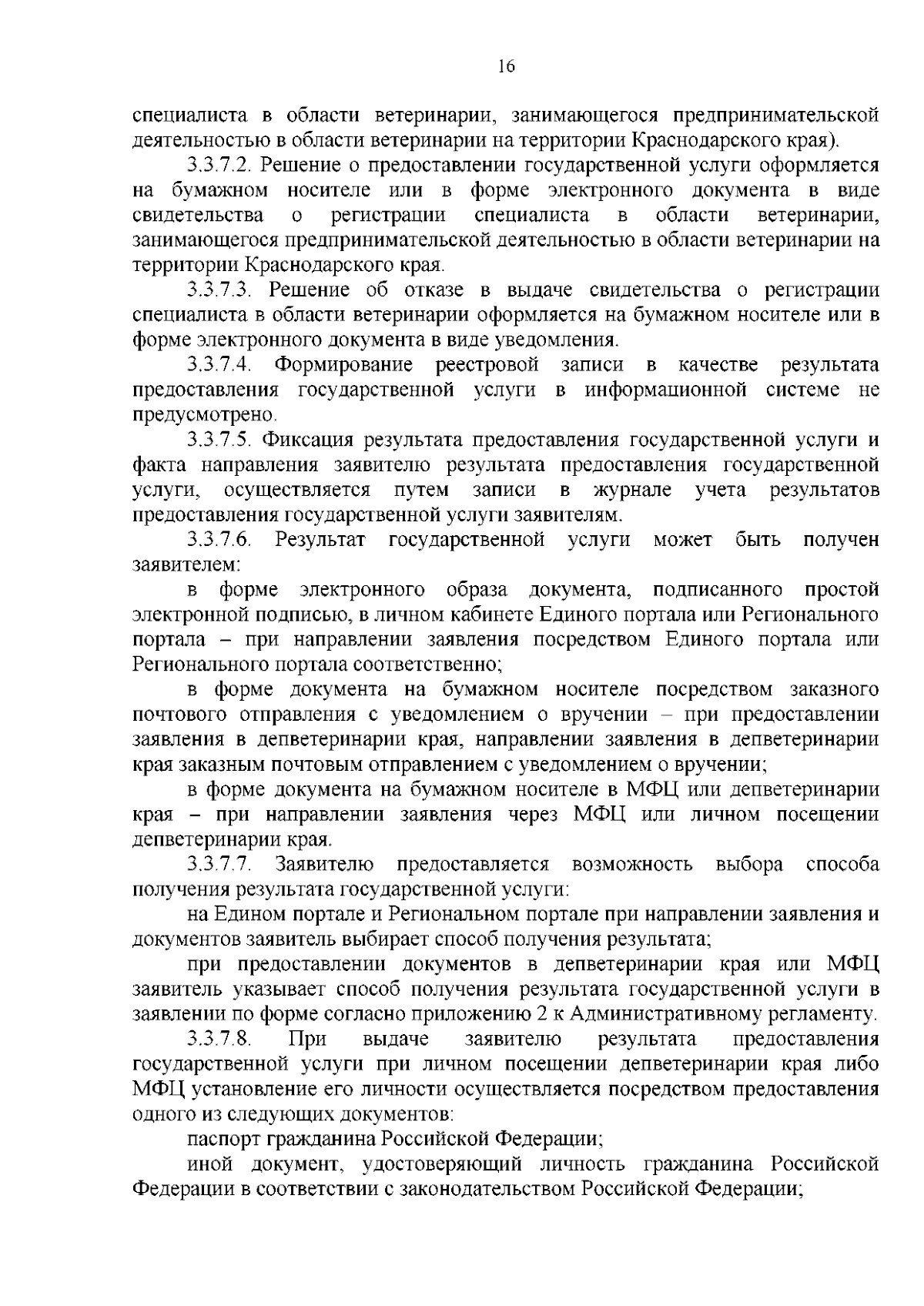 16

специалиста в области ветеринарии, занимающегося предпринимательской деятельностью в области ветеринарии на территории Краснодарского края).

3.3.7.2. Решение о предоставлении государственной услуги оформляется на бумажном носителе или в форме электронного документа в виде свидетельства о регистрации специалиста в области ветеринарии, занимающегося предпринимательской деятельностью в области ветеринарии на территории Краснодарского края.

3.3.7.3. Решение об отказе в выдаче свидетельства о регистрации специалиста в области ветеринарии оформляется на бумажном носителе или в форме электронного документа в виде уведомления.

3.3.7.4. Формирование реестровой записи в качестве результата предоставления государственной услуги в информационной системе не предусмотрено.

3.3.7.5. Фиксация результата предоставления государственной услуги и факта направления заявителю результата предоставления государственной услуги, осуществляется путем записи в журнале учета результатов предоставления государственной услуги заявителям.

3.3.7.6. Результат государственной услуги может быть получен заявителем:

в форме электронного образа документа, подписанного простой электронной подписью, в личном кабинете Единого портала или Регионального портала – при направлении заявления посредством Единого портала или Регионального портала соответственно;

в форме документа на бумажном носителе посредством заказного почтового отправления с уведомлением о вручении – при предоставлении заявления в депветеринарии края, направлении заявления в депветеринарии края заказным почтовым отправлением с уведомлением о вручении;

в форме документа на бумажном носителе в МФЦ или депветеринарии края – при направлении заявления через МФЦ или личном посещении депветеринарии края.

3.3.7.7. Заявителю предоставляется возможность выбора способа получения результата государственной услуги:

на Едином портале и Региональном портале при направлении заявления и документов заявитель выбирает способ получения результата;

при предоставлении документов в депветеринарии края или МФЦ заявитель указывает способ получения результата государственной услуги в заявлении по форме согласно приложению 2 к Административному регламенту.

3.3.7.8. При выдаче заявителю результата предоставления государственной услуги при личном посещении депветеринарии края либо МФЦ установление его личности осуществляется посредством предоставления одного из следующих документов:

паспорт гражданина Российской Федерации;

иной документ, удостоверяющий личность гражданина Российской Федерации в соответствии с законодательством Российской Федерации;